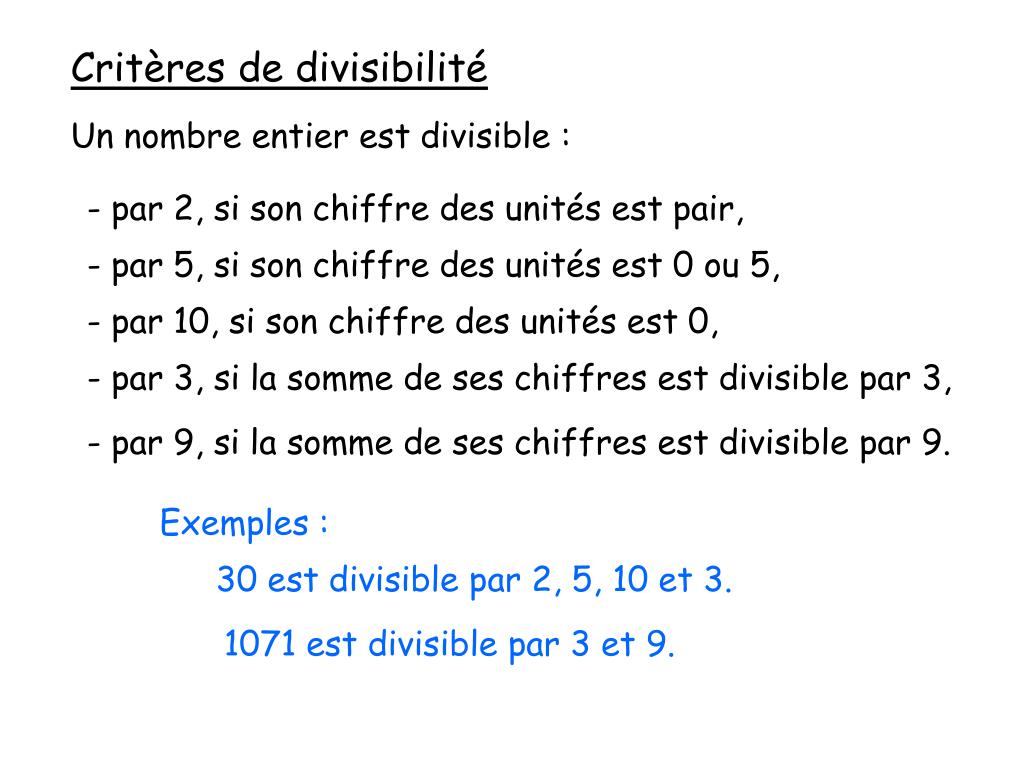 Critères de divisibilité

Un nombre entier est divisible :

- par 2, si son chiffre des unités est pair,
- par 5, si son chiffre des unités est 0 ou 5,
- par 10, si son chiffre des unités est 0,
- par 3, si la somme de ses chiffres est divisible par 3,
- par 9, si la somme de ses chiffres est divisible par 9.

Exemples :

30 est divisible par 2, 5, 10 et 3.

1071 est divisible par 3 et 9.